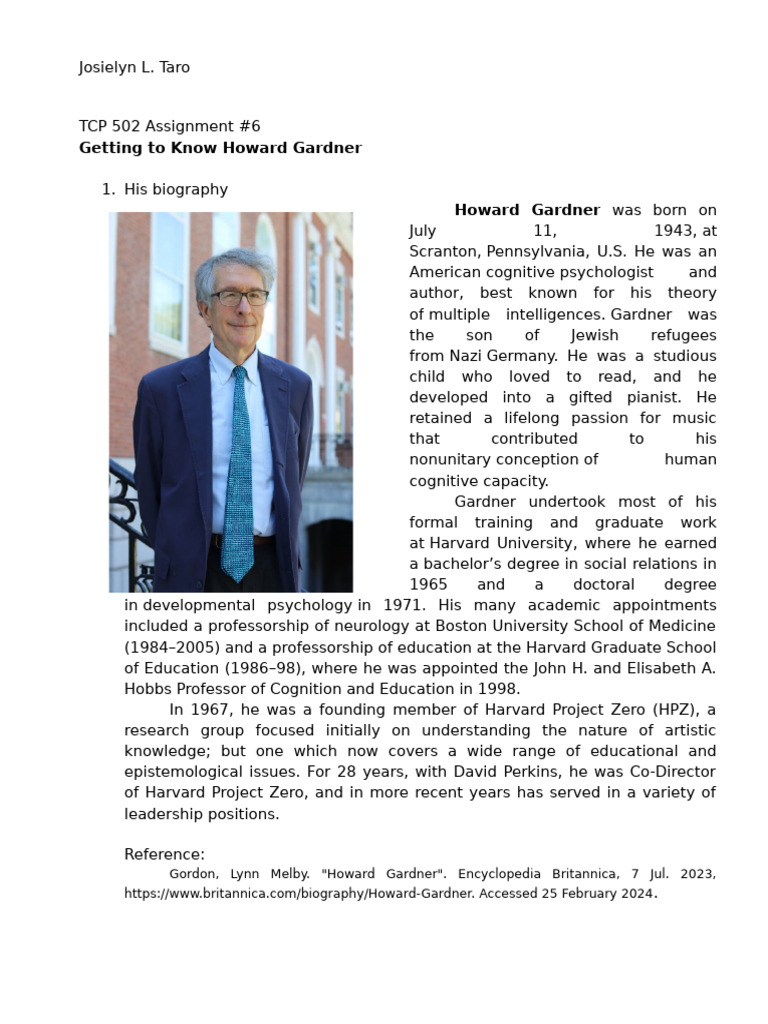 Josielyn L. Taro

TCP 502 Assignment #6
Getting to Know Howard Gardner

1. His biography

Howard Gardner was born on July 11, 1943, at Scranton, Pennsylvania, U.S. He was an American cognitive psychologist and author, best known for his theory of multiple intelligences. Gardner was the son of Jewish refugees from Nazi Germany. He was a studious child who loved to read, and he developed into a gifted pianist. He retained a lifelong passion for music that contributed to his nonunitary conception of human cognitive capacity.

Gardner undertook most of his formal training and graduate work at Harvard University, where he earned a bachelor's degree in social relations in 1965 and a doctoral degree in developmental psychology in 1971. His many academic appointments included a professorship of neurology at Boston University School of Medicine (1984–2005) and a professorship of education at the Harvard Graduate School of Education (1986–98), where he was appointed the John H. and Elisabeth A. Hobbs Professor of Cognition and Education in 1998.

In 1967, he was a founding member of Harvard Project Zero (HPZ), a research group focused initially on understanding the nature of artistic knowledge; but one which now covers a wide range of educational and epistemological issues. For 28 years, with David Perkins, he was Co-Director of Harvard Project Zero, and in more recent years has served in a variety of leadership positions.

Reference:
Gordon, Lynn Melby. "Howard Gardner". Encyclopedia Britannica, 7 Jul. 2023, https://www.britannica.com/biography/Howard-Gardner. Accessed 25 February 2024.